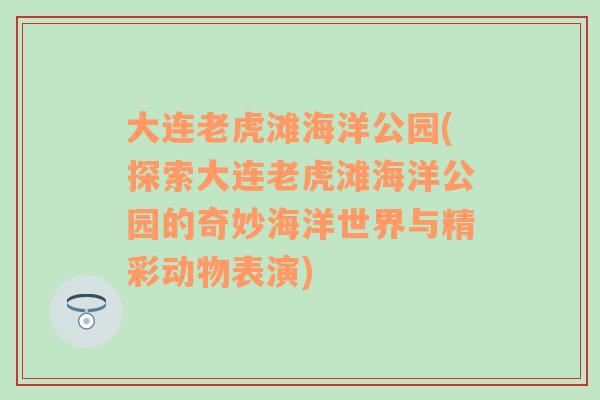 大连老虎滩海洋公园(探索大连老虎滩海洋公园的奇妙海洋世界与精彩动物表演)